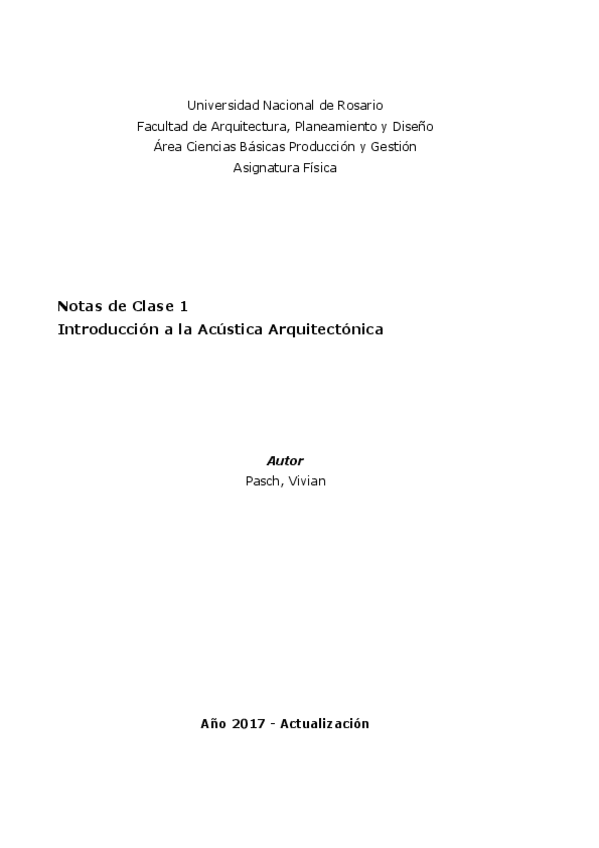 Universidad Nacional de Rosario
Facultad de Arquitectura, Planeamiento y Diseño
Área Ciencias Básicas Producción y Gestión
Asignatura Física

Notas de Clase 1
Introducción a la Acústica Arquitectónica

Autor
Pasch, Vivian

Año 2017 - Actualización